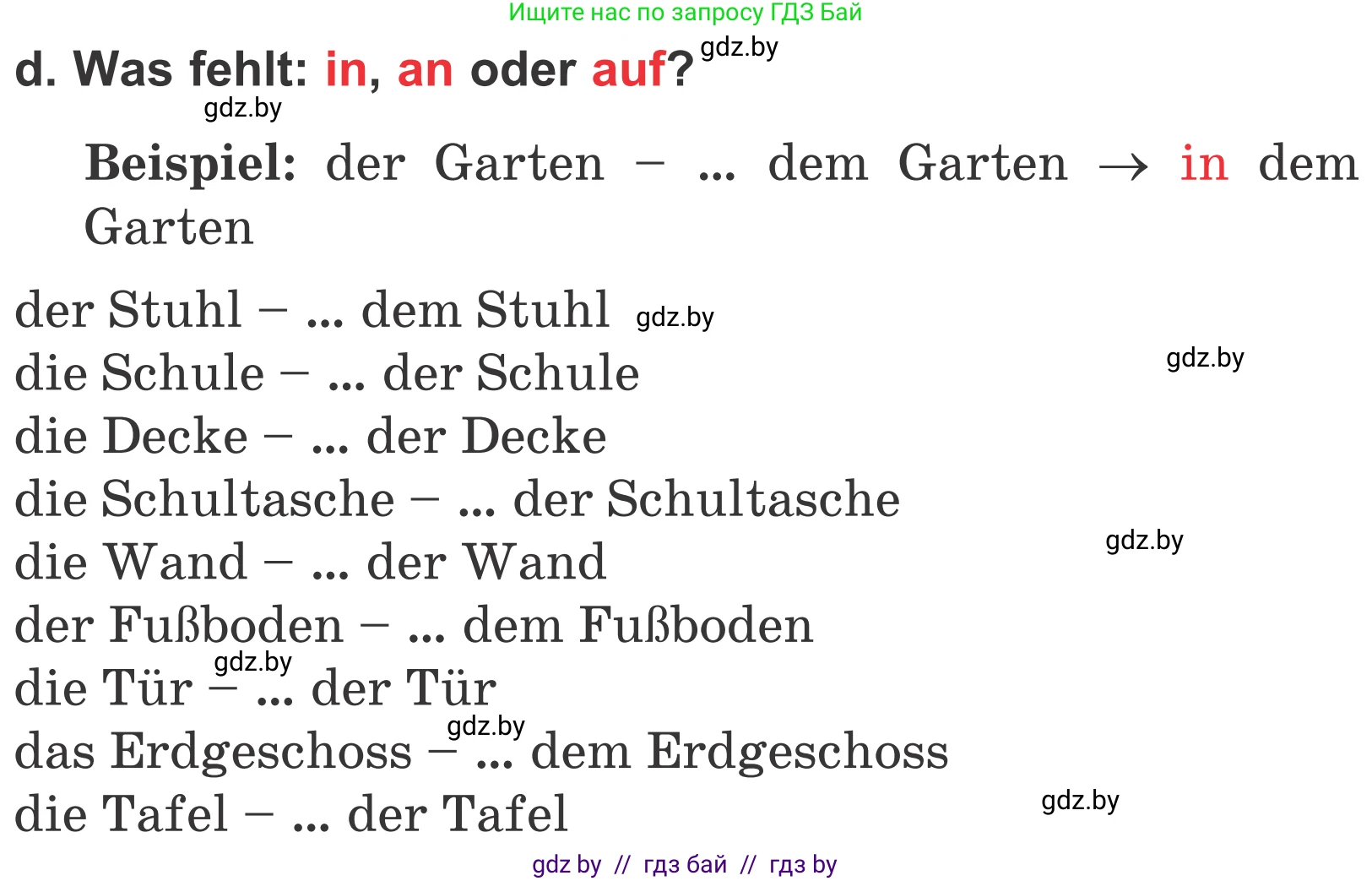 Ищите нас по запросу ГДЗ Бай

d. Was fehlt: in, an oder auf? gdz.by

gdz.by

Beispiel: der Garten – ... dem Garten → in dem Garten

der Stuhl – ... dem Stuhl gdz.by
die Schule – ... der Schule gdz.by
die Decke – ... der Decke
die Schultasche – ... der Schultasche
die Wand – ... der Wand gdz.by
der Fußboden – ... dem Fußboden
gdz.by
die Tür – ... der Tür
gdz.by
das Erdgeschoss – ... dem Erdgeschoss
die Tafel – ... der Tafel gdz.by

gdz by // гдз бай // гдз by